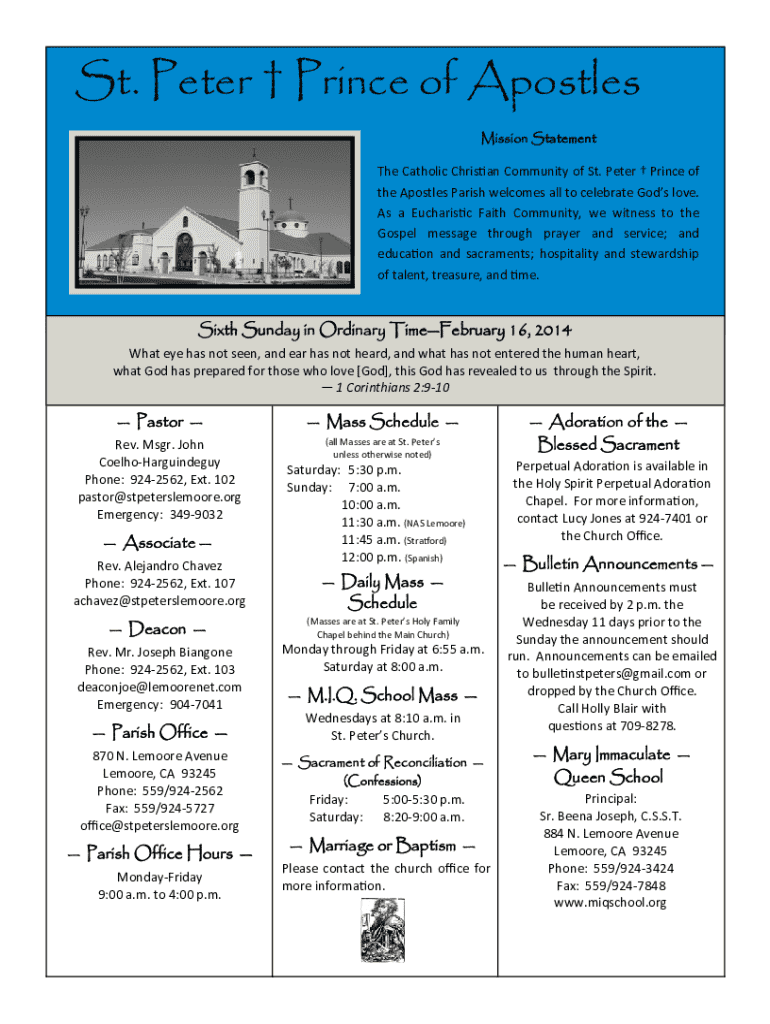 St. Peter † Prince of Apostles

Mission Statement

The Catholic Christian Community of St. Peter † Prince of the Apostles Parish welcomes all to celebrate God's love. As a Eucharistic Faith Community, we witness to the Gospel message through prayer and service; and education and sacraments; hospitality and stewardship of talent, treasure, and time.

Sixth Sunday in Ordinary Time—February 16, 2014

What eye has not seen, and ear has not heard, and what has not entered the human heart, what God has prepared for those who love [God], this God has revealed to us through the Spirit.
— 1 Corinthians 2:9-10

— Pastor —

Rev. Msgr. John Coelho-Harguindeguy
Phone: 924-2562, Ext. 102
pastor@stpeterslemoore.org
Emergency: 349-9032

— Associate —

Rev. Alejandro Chavez
Phone: 924-2562, Ext. 107
achavez@stpeterslemoore.org

— Deacon —

Rev. Mr. Joseph Biangone
Phone: 924-2562, Ext. 103
deaconjoe@lemoorenet.com
Emergency: 904-7041

— Parish Office —

870 N. Lemoore Avenue
Lemoore, CA 93245
Phone: 559/924-2562
Fax: 559/924-5727
office@stpeterslemoore.org

— Parish Office Hours —

Monday-Friday
9:00 a.m. to 4:00 p.m.

— Mass Schedule —

(all Masses are at St. Peter's unless otherwise noted)

Saturday: 5:30 p.m.
Sunday: 7:00 a.m.
10:00 a.m.
11:30 a.m. (NAS Lemoore)
11:45 a.m. (Stratford)
12:00 p.m. (Spanish)

— Daily Mass — Schedule

(Masses are at St. Peter's Holy Family Chapel behind the Main Church)

Monday through Friday at 6:55 a.m.
Saturday at 8:00 a.m.

— M.I.Q. School Mass —

Wednesdays at 8:10 a.m. in St. Peter's Church.

— Sacrament of Reconciliation — (Confessions)

Friday: 5:00-5:30 p.m.
Saturday: 8:20-9:00 a.m.

— Marriage or Baptism —

Please contact the church office for more information.

— Adoration of the — Blessed Sacrament

Perpetual Adoration is available in the Holy Spirit Perpetual Adoration Chapel. For more information, contact Lucy Jones at 924-7401 or the Church Office.

— Bulletin Announcements —

Bulletin Announcements must be received by 2 p.m. the Wednesday 11 days prior to the Sunday the announcement should run. Announcements can be emailed to bulletinstpeters@gmail.com or dropped by the Church Office. Call Holly Blair with questions at 709-8278.

— Mary Immaculate — Queen School

Principal:
Sr. Beena Joseph, C.S.S.T.
884 N. Lemoore Avenue
Lemoore, CA 93245
Phone: 559/924-3424
Fax: 559/924-7848
www.miqschool.org